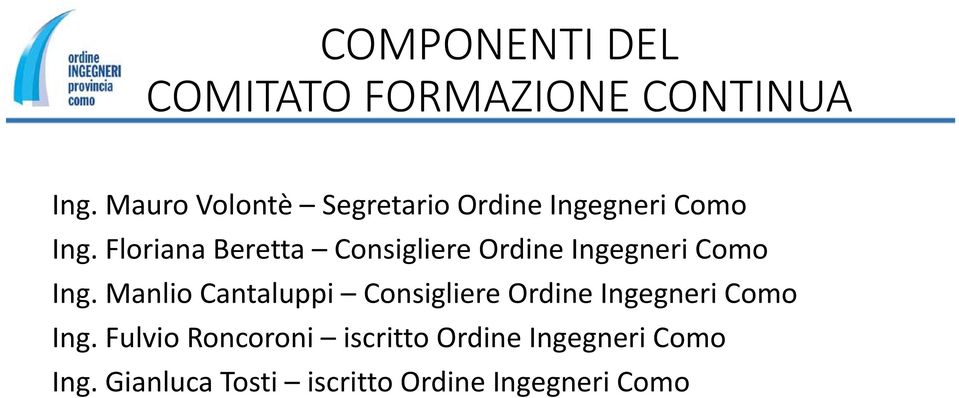 ordine
INGEGNERI
provincia
como

COMPONENTI DEL
COMITATO FORMAZIONE CONTINUA

Ing. Mauro Volontè – Segretario Ordine Ingegneri Como
Ing. Floriana Beretta – Consigliere Ordine Ingegneri Como
Ing. Manlio Cantaluppi – Consigliere Ordine Ingegneri Como
Ing. Fulvio Roncoroni – iscritto Ordine Ingegneri Como
Ing. Gianluca Tosti – iscritto Ordine Ingegneri Como